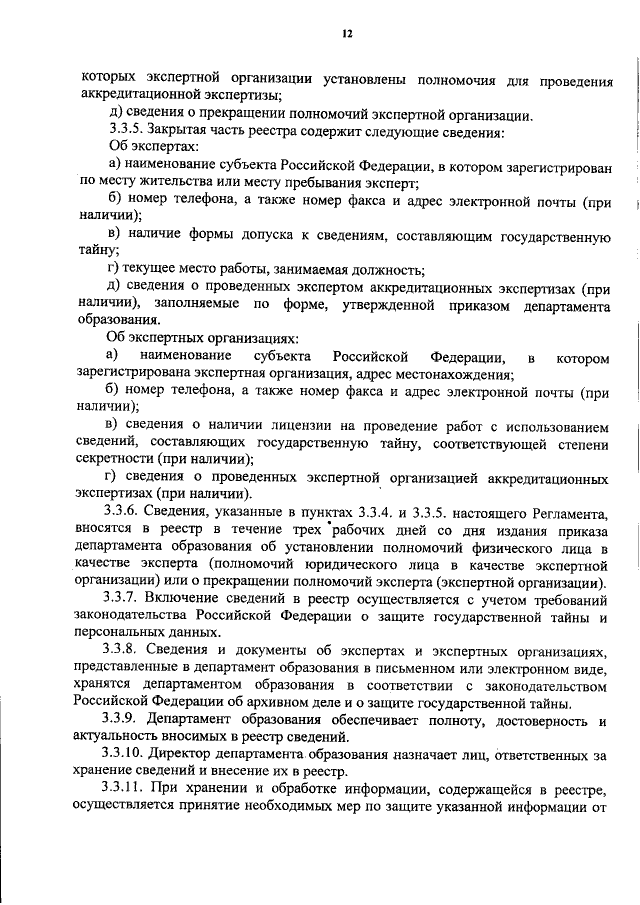 12

которых экспертной организации установлены полномочия для проведения аккредитационной экспертизы;

д) сведения о прекращении полномочий экспертной организации.

3.3.5. Закрытая часть реестра содержит следующие сведения:

Об экспертах:

а) наименование субъекта Российской Федерации, в котором зарегистрирован по месту жительства или месту пребывания эксперт;

б) номер телефона, а также номер факса и адрес электронной почты (при наличии);

в) наличие формы допуска к сведениям, составляющим государственную тайну;

г) текущее место работы, занимаемая должность;

д) сведения о проведенных экспертом аккредитационных экспертизах (при наличии), заполняемые по форме, утвержденной приказом департамента образования.

Об экспертных организациях:

а) наименование субъекта Российской Федерации, в котором зарегистрирована экспертная организация, адрес местонахождения;

б) номер телефона, а также номер факса и адрес электронной почты (при наличии);

в) сведения о наличии лицензии на проведение работ с использованием сведений, составляющих государственную тайну, соответствующей степени секретности (при наличии);

г) сведения о проведенных экспертной организацией аккредитационных экспертизах (при наличии).

3.3.6. Сведения, указанные в пунктах 3.3.4. и 3.3.5. настоящего Регламента, вносятся в реестр в течение трех рабочих дней со дня издания приказа департамента образования об установлении полномочий физического лица в качестве эксперта (полномочий юридического лица в качестве экспертной организации) или о прекращении полномочий эксперта (экспертной организации).

3.3.7. Включение сведений в реестр осуществляется с учетом требований законодательства Российской Федерации о защите государственной тайны и персональных данных.

3.3.8. Сведения и документы об экспертах и экспертных организациях, представленные в департамент образования в письменном или электронном виде, хранятся департаментом образования в соответствии с законодательством Российской Федерации об архивном деле и о защите государственной тайны.

3.3.9. Департамент образования обеспечивает полноту, достоверность и актуальность вносимых в реестр сведений.

3.3.10. Директор департамента образования назначает лиц, ответственных за хранение сведений и внесение их в реестр.

3.3.11. При хранении и обработке информации, содержащейся в реестре, осуществляется принятие необходимых мер по защите указанной информации от